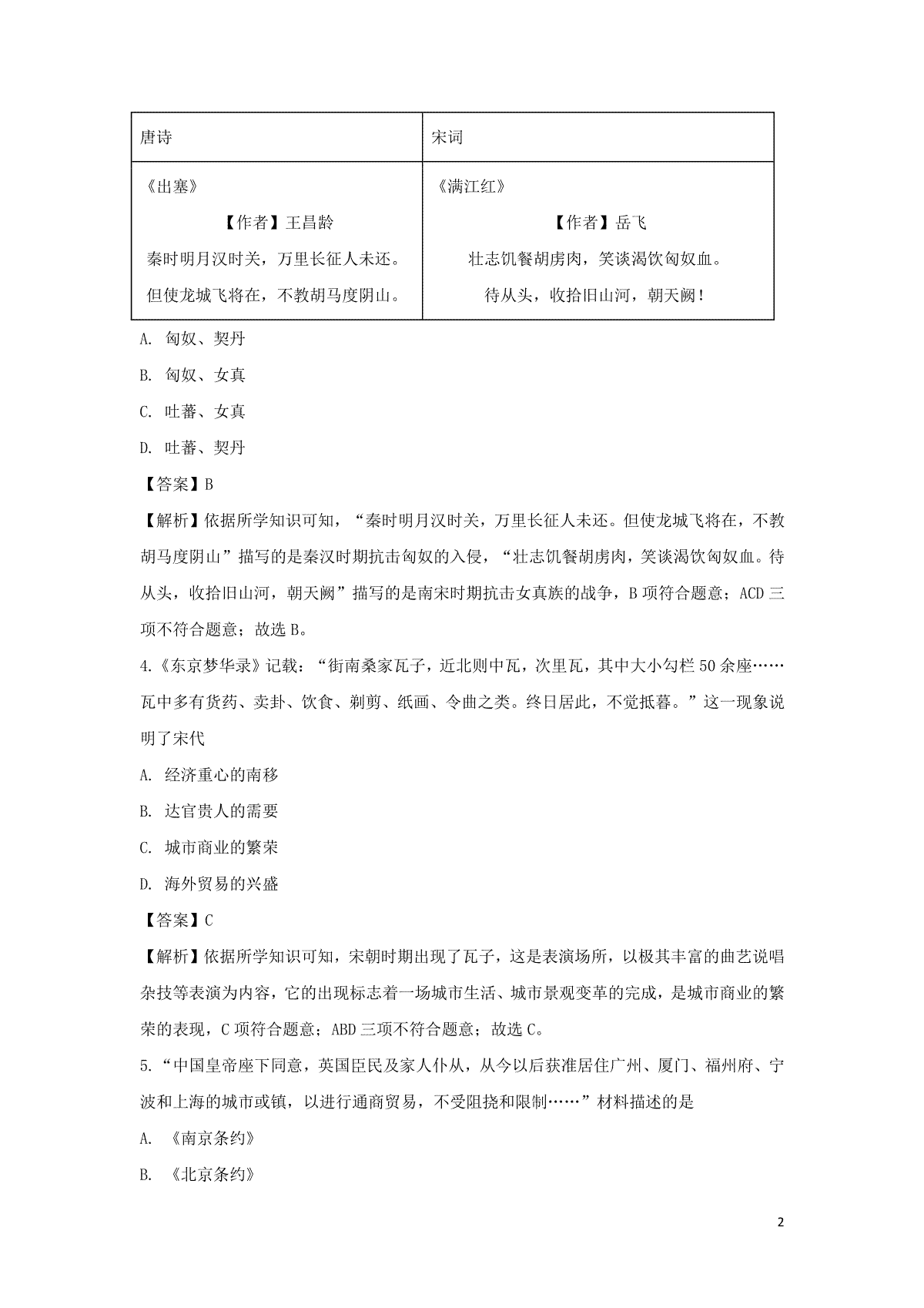 | 唐诗 | 宋词 |
|---|---|
| 《出塞》 【作者】王昌龄 秦时明月汉时关，万里长征人未还。 但使龙城飞将在，不教胡马度阴山。 | 《满江红》 【作者】岳飞 壮志饥餐胡虏肉，笑谈渴饮匈奴血。 待从头，收拾旧山河，朝天阙！ |

A. 匈奴、契丹

B. 匈奴、女真

C. 吐蕃、女真

D. 吐蕃、契丹

【答案】B

【解析】依据所学知识可知，“秦时明月汉时关，万里长征人未还。但使龙城飞将在，不教胡马度阴山”描写的是秦汉时期抗击匈奴的入侵，“壮志饥餐胡虏肉，笑谈渴饮匈奴血。待从头，收拾旧山河，朝天阙”描写的是南宋时期抗击女真族的战争，B项符合题意；ACD三项不符合题意；故选B。

4.《东京梦华录》记载：“街南桑家瓦子，近北则中瓦，次里瓦，其中大小勾栏50余座……瓦中多有货药、卖卦、饮食、剃剪、纸画、令曲之类。终日居此，不觉抵暮。”这一现象说明了宋代

A. 经济重心的南移

B. 达官贵人的需要

C. 城市商业的繁荣

D. 海外贸易的兴盛

【答案】C

【解析】依据所学知识可知，宋朝时期出现了瓦子，这是表演场所，以极其丰富的曲艺说唱杂技等表演为内容，它的出现标志着一场城市生活、城市景观变革的完成，是城市商业的繁荣的表现，C项符合题意；ABD三项不符合题意；故选C。

5.“中国皇帝座下同意，英国臣民及家人仆从，从今以后获准居住广州、厦门、福州府、宁波和上海的城市或镇，以进行通商贸易，不受阻挠和限制……”材料描述的是

A. 《南京条约》

B. 《北京条约》

2